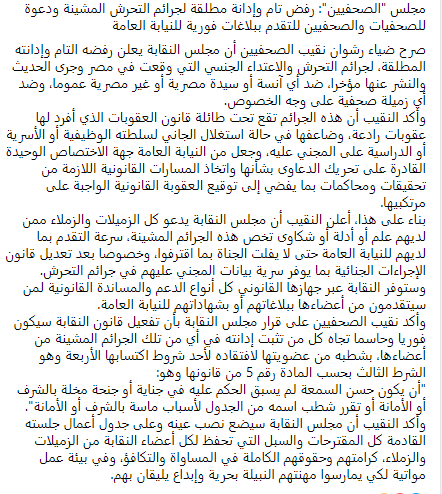 مجلس "الصحفيين": رفض تام وإدانة مطلقة لجرائم التحرش المشينة ودعوة للصحفيات والصحفيين للتقدم ببلاغات فورية للنيابة العامة

صرح ضياء رشوان نقيب الصحفيين أن مجلس النقابة يعلن رفضه التام وإدانته المطلقة، لجرائم التحرش والاعتداء الجنسي التي وقعت في مصر وجرى الحديث والنشر عنها مؤخرا، ضد أي آنسة أو سيدة مصرية أو غير مصرية عموما، وضد أي زميلة صحفية على وجه الخصوص.
وأكد النقيب أن هذه الجرائم تقع تحت طائلة قانون العقوبات الذي أفرد لها عقوبات رادعة، وضاعفها في حالة استغلال الجاني لسلطته الوظيفية أو الأسرية أو الدراسية على المجني عليه، وجعل من النيابة العامة جهة الاختصاص الوحيدة القادرة على تحريك الدعاوى بشأنها واتخاذ المسارات القانونية اللازمة من تحقيقات ومحاكمات بما يفضي إلى توقيع العقوبة القانونية الواجبة على مرتكبيها.
بناء على هذا، أعلن النقيب أن مجلس النقابة يدعو كل الزميلات والزملاء ممن لديهم علم أو أدلة أو شكاوى تخص هذه الجرائم المشينة، سرعة التقدم بما لديهم للنيابة العامة حتى لا يفلت الجناة بما اقترفوا، وخصوصا بعد تعديل قانون الإجراءات الجنائية بما يوفر سرية بيانات المجني عليهم في جرائم التحرش.
وستوفر النقابة عبر جهازها القانوني كل أنواع الدعم والمساندة القانونية لمن سيتقدمون من أعضاءها ببلاغاتهم أو بشهاداتهم للنيابة العامة.
وأكد نقيب الصحفيين على قرار مجلس النقابة بأن تفعيل قانون النقابة سيكون فوريا وحاسما تجاه كل من تثبت إدانته في أي من تلك الجرائم المشينة من أعضاءها، بشطبه من عضويتها لافتقاده لأحد شروط اكتسابها الأربعة وهو الشرط الثالث بحسب المادة رقم 5 من قانونها وهو:
"أن يكون حسن السمعة لم يسبق الحكم عليه في جناية أو جنحة مخلة بالشرف أو الأمانة أو تقرر شطب اسمه من الجدول لأسباب ماسة بالشرف أو الأمانة".
وأكد النقيب أن مجلس النقابة سيضع نصب عينه وعلى جدول أعمال جلسته القادمة كل المقترحات والسبل التي تحفظ لكل أعضاء النقابة من الزميلات والزملاء، كرامتهم وحقوقهم الكاملة في المساواة والتكافؤ، وفي بيئة عمل مواتية لكي يمارسوا مهنتهم النبيلة بحرية وإبداع يليقان بهم.